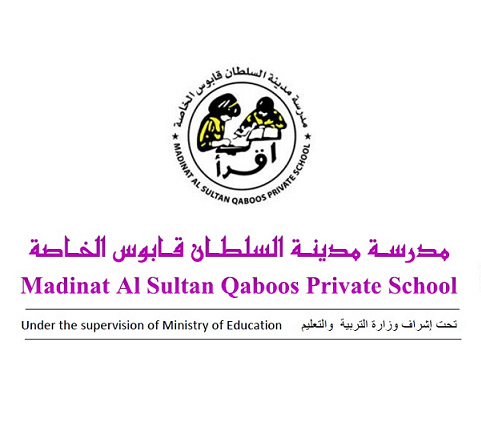 مدرسة مدينة السلطان قابوس الخاصة

MADINAT AL SULTAN QABOOS PRIVATE SCHOOL

اقرأ

مدرسة مدينة السلطان قابوس الخاصة

Madinat Al Sultan Qaboos Private School

Under the supervision of Ministry of Education تحت إشراف وزارة التربية والتعليم